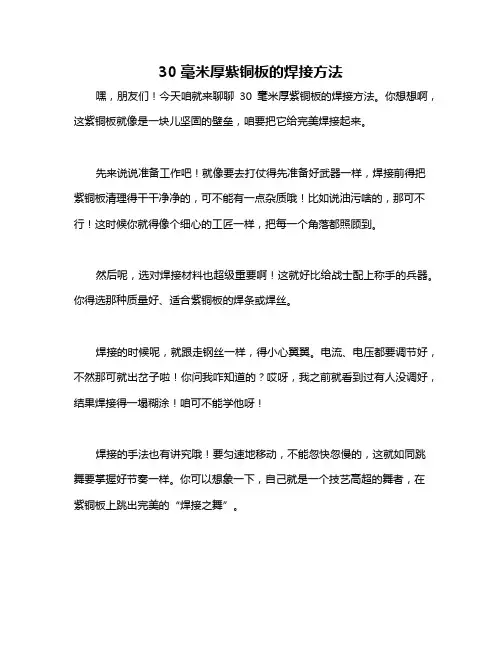 30 毫米厚紫铜板的焊接方法

嘿，朋友们！今天咱就来聊聊 30 毫米厚紫铜板的焊接方法。你想想啊，这紫铜板就像是一块儿坚固的壁垒，咱要把它给完美焊接起来。

先来说说准备工作吧！就像要去打仗得先准备好武器一样，焊接前得把紫铜板清理得干干净净的，可不能有一点杂质哦！比如说油污啥的，那可不行！这时候你就得像个细心的工匠一样，把每一个角落都照顾到。

然后呢，选对焊接材料也超级重要啊！这就好比给战士配上称手的兵器。你得选那种质量好、适合紫铜板的焊条或焊丝。

焊接的时候呢，就跟走钢丝一样，得小心翼翼。电流、电压都要调节好，不然那可就出岔子啦！你问我咋知道的？哎呀，我之前就看到过有人没调好，结果焊接得一塌糊涂！咱可不能学他呀！

焊接的手法也有讲究哦！要匀速地移动，不能忽快忽慢的，这就如同跳舞要掌握好节奏一样。你可以想象一下，自己就是一个技艺高超的舞者，在紫铜板上跳出完美的“焊接之舞”。